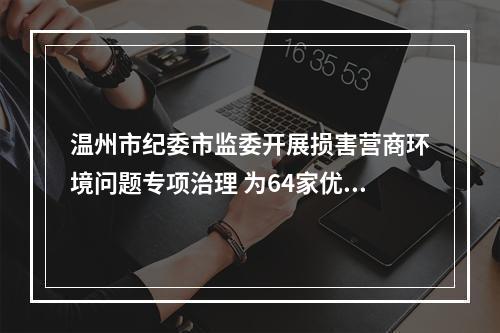 16 35 53

温州市纪委市监委开展损害营商环境问题专项治理 为64家优...